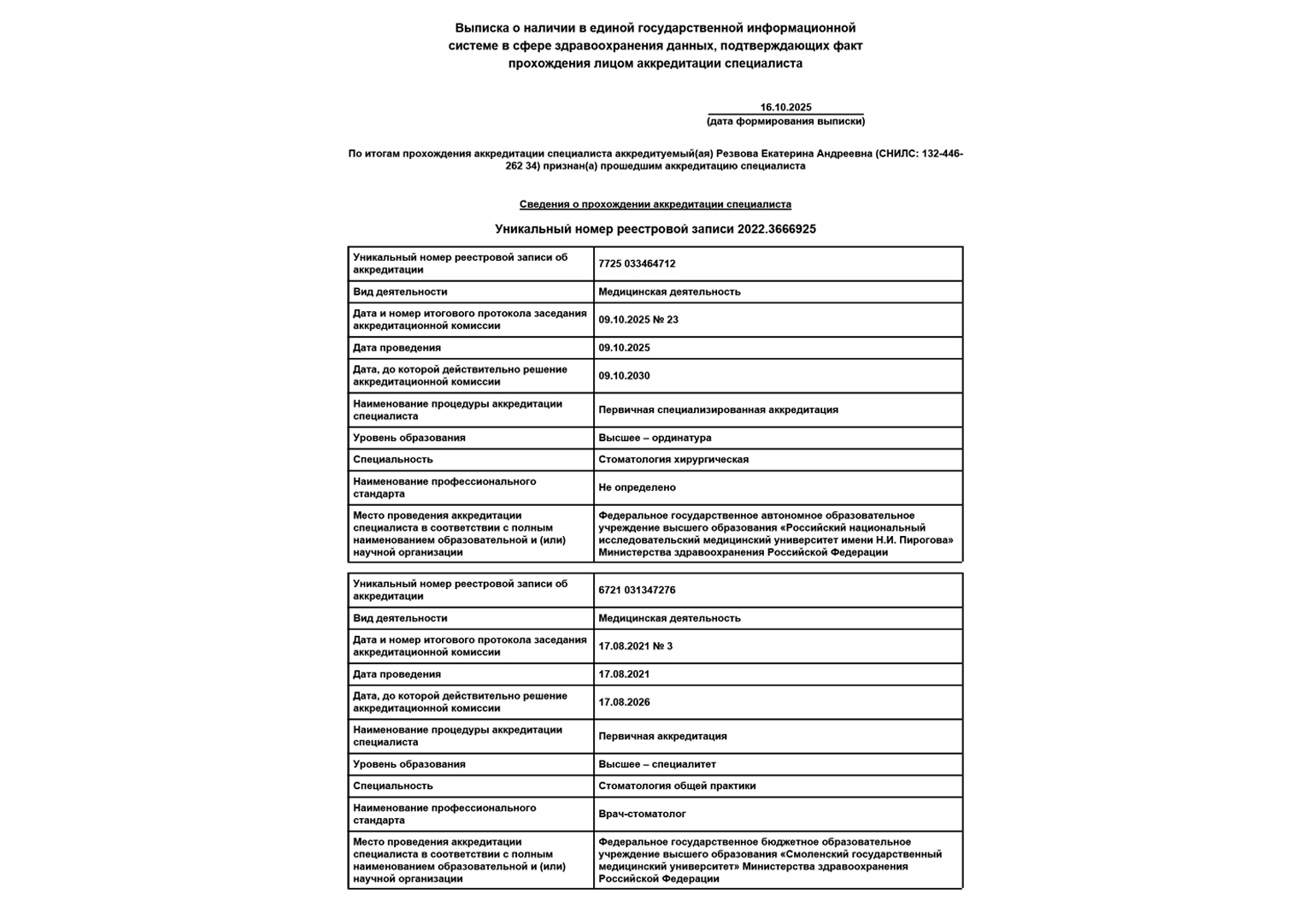 Выписка о наличии в единой государственной информационной системе в сфере здравоохранения данных, подтверждающих факт прохождения лицом аккредитации специалиста

16.10.2025
(дата формирования выписки)

По итогам прохождения аккредитации специалиста аккредитуемый(ая) Резвова Екатерина Андреевна (СНИЛС: 132-446-262 34) признан(а) прошедшим аккредитацию специалиста

Сведения о прохождении аккредитации специалиста

Уникальный номер реестровой записи 2022.3666925

| Уникальный номер реестровой записи об аккредитации | 7725 033464712 |
|---|---|
| Вид деятельности | Медицинская деятельность |
| Дата и номер итогового протокола заседания аккредитационной комиссии | 09.10.2025 № 23 |
| Дата проведения | 09.10.2025 |
| Дата, до которой действительно решение аккредитационной комиссии | 09.10.2030 |
| Наименование процедуры аккредитации специалиста | Первичная специализированная аккредитация |
| Уровень образования | Высшее – ординатура |
| Специальность | Стоматология хирургическая |
| Наименование профессионального стандарта | Не определено |
| Место проведения аккредитации специалиста в соответствии с полным наименованием образовательной и (или) научной организации | Федеральное государственное автономное образовательное учреждение высшего образования «Российский национальный исследовательский медицинский университет имени Н.И. Пирогова» Министерства здравоохранения Российской Федерации |

| Уникальный номер реестровой записи об аккредитации | 6721 031347276 |
|---|---|
| Вид деятельности | Медицинская деятельность |
| Дата и номер итогового протокола заседания аккредитационной комиссии | 17.08.2021 № 3 |
| Дата проведения | 17.08.2021 |
| Дата, до которой действительно решение аккредитационной комиссии | 17.08.2026 |
| Наименование процедуры аккредитации специалиста | Первичная аккредитация |
| Уровень образования | Высшее – специалитет |
| Специальность | Стоматология общей практики |
| Наименование профессионального стандарта | Врач-стоматолог |
| Место проведения аккредитации специалиста в соответствии с полным наименованием образовательной и (или) научной организации | Федеральное государственное бюджетное образовательное учреждение высшего образования «Смоленский государственный медицинский университет» Министерства здравоохранения Российской Федерации |